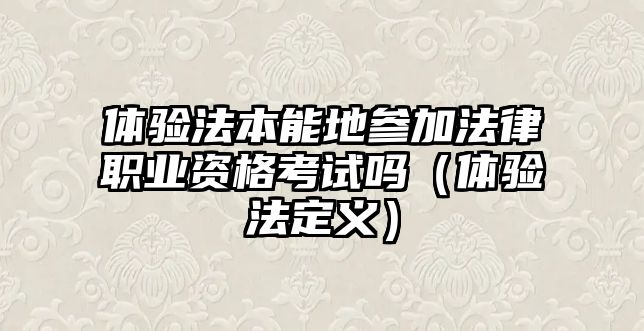 体验法本能地参加法律职业资格考试吗（体验法定义）